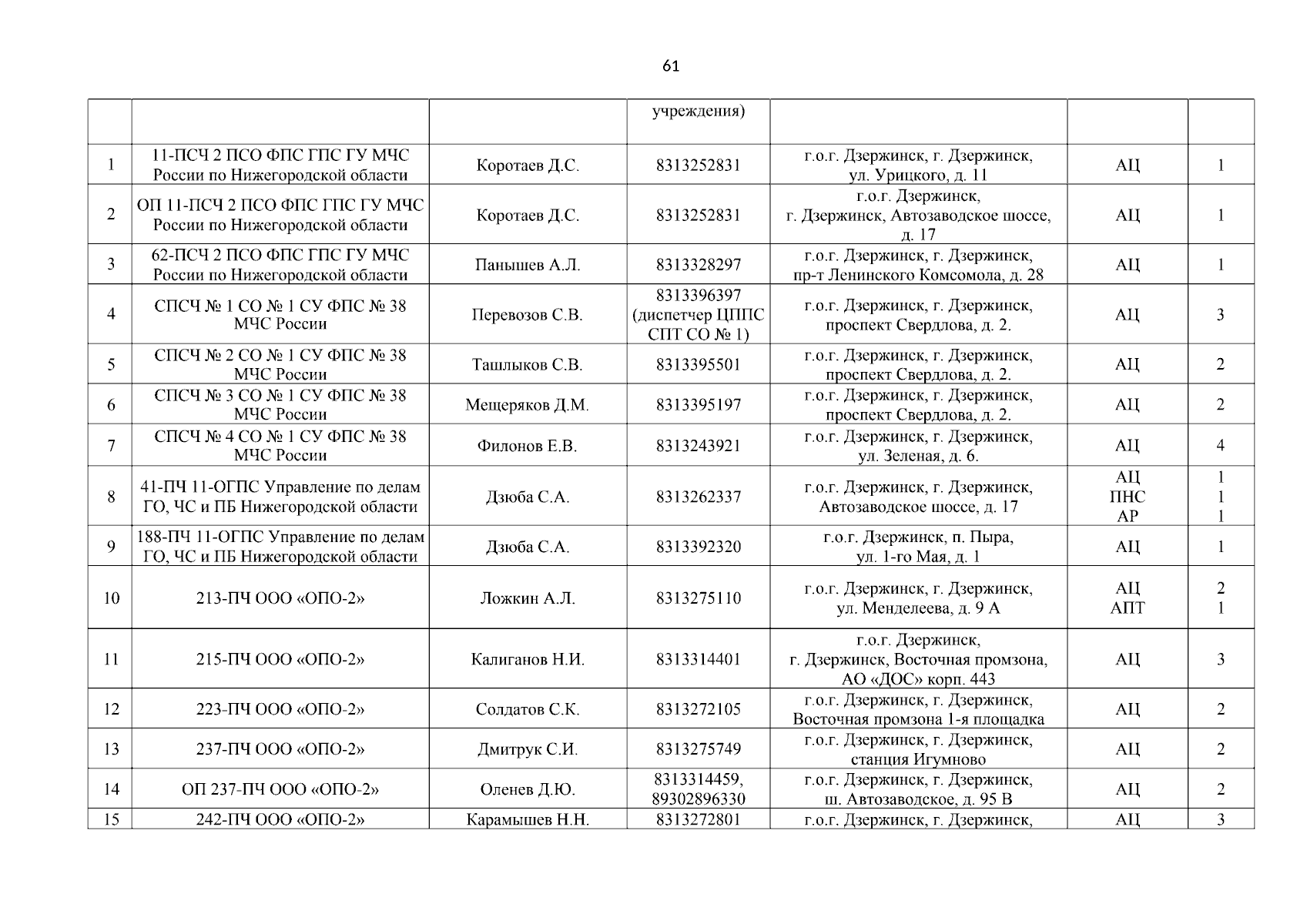 61

|  |  |  | учреждения) |  |  |  |
|---|---|---|---|---|---|---|
| 1 | 11-ПСЧ 2 ПСО ФПС ГПС ГУ МЧС России по Нижегородской области | Коротаев Д.С. | 8313252831 | г.о.г. Дзержинск, г. Дзержинск, ул. Урицкого, д. 11 | АЦ | 1 |
| 2 | ОП 11-ПСЧ 2 ПСО ФПС ГПС ГУ МЧС России по Нижегородской области | Коротаев Д.С. | 8313252831 | г.о.г. Дзержинск, г. Дзержинск, Автозаводское шоссе, д. 17 | АЦ | 1 |
| 3 | 62-ПСЧ 2 ПСО ФПС ГПС ГУ МЧС России по Нижегородской области | Панышев А.Л. | 8313328297 | г.о.г. Дзержинск, г. Дзержинск, пр-т Ленинского Комсомола, д. 28 | АЦ | 1 |
| 4 | СПСЧ № 1 СО № 1 СУ ФПС № 38 МЧС России | Перевозов С.В. | 8313396397 (диспетчер ЦППС СПТ СО № 1) | г.о.г. Дзержинск, г. Дзержинск, проспект Свердлова, д. 2. | АЦ | 3 |
| 5 | СПСЧ № 2 СО № 1 СУ ФПС № 38 МЧС России | Ташлыков С.В. | 8313395501 | г.о.г. Дзержинск, г. Дзержинск, проспект Свердлова, д. 2. | АЦ | 2 |
| 6 | СПСЧ № 3 СО № 1 СУ ФПС № 38 МЧС России | Мещеряков Д.М. | 8313395197 | г.о.г. Дзержинск, г. Дзержинск, проспект Свердлова, д. 2. | АЦ | 2 |
| 7 | СПСЧ № 4 СО № 1 СУ ФПС № 38 МЧС России | Филонов Е.В. | 8313243921 | г.о.г. Дзержинск, г. Дзержинск, ул. Зеленая, д. 6. | АЦ | 4 |
| 8 | 41-ПЧ 11-ОГПС Управление по делам ГО, ЧС и ПБ Нижегородской области | Дзюба С.А. | 8313262337 | г.о.г. Дзержинск, г. Дзержинск, Автозаводское шоссе, д. 17 | АЦ ПНС АР | 1 1 1 |
| 9 | 188-ПЧ 11-ОГПС Управление по делам ГО, ЧС и ПБ Нижегородской области | Дзюба С.А. | 8313392320 | г.о.г. Дзержинск, п. Пыра, ул. 1-го Мая, д. 1 | АЦ | 1 |
| 10 | 213-ПЧ ООО «ОПО-2» | Ложкин А.Л. | 8313275110 | г.о.г. Дзержинск, г. Дзержинск, ул. Менделеева, д. 9 А | АЦ АПТ | 2 1 |
| 11 | 215-ПЧ ООО «ОПО-2» | Калиганов Н.И. | 8313314401 | г.о.г. Дзержинск, г. Дзержинск, Восточная промзона, АО «ДОС» корп. 443 | АЦ | 3 |
| 12 | 223-ПЧ ООО «ОПО-2» | Солдатов С.К. | 8313272105 | г.о.г. Дзержинск, г. Дзержинск, Восточная промзона 1-я площадка | АЦ | 2 |
| 13 | 237-ПЧ ООО «ОПО-2» | Дмитрук С.И. | 8313275749 | г.о.г. Дзержинск, г. Дзержинск, станция Игумново | АЦ | 2 |
| 14 | ОП 237-ПЧ ООО «ОПО-2» | Оленев Д.Ю. | 8313314459, 89302896330 | г.о.г. Дзержинск, г. Дзержинск, ш. Автозаводское, д. 95 В | АЦ | 2 |
| 15 | 242-ПЧ ООО «ОПО-2» | Карамышев Н.Н. | 8313272801 | г.о.г. Дзержинск, г. Дзержинск, | АЦ | 3 |